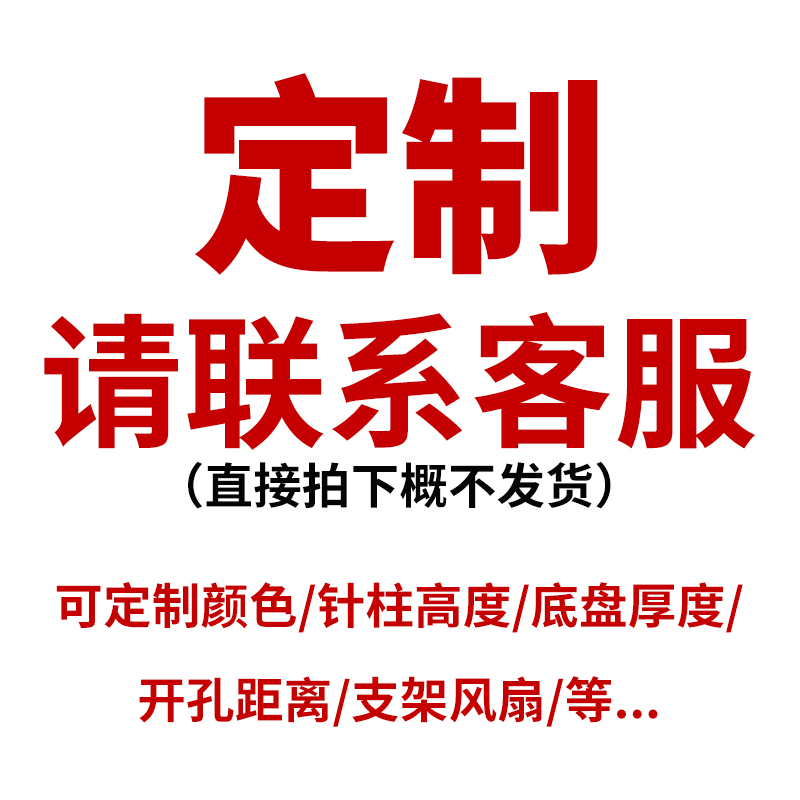 定制
请联系客服
（直接拍下概不发货）

可定制颜色/针柱高度/底盘厚度/
开孔距离/支架风扇/等...